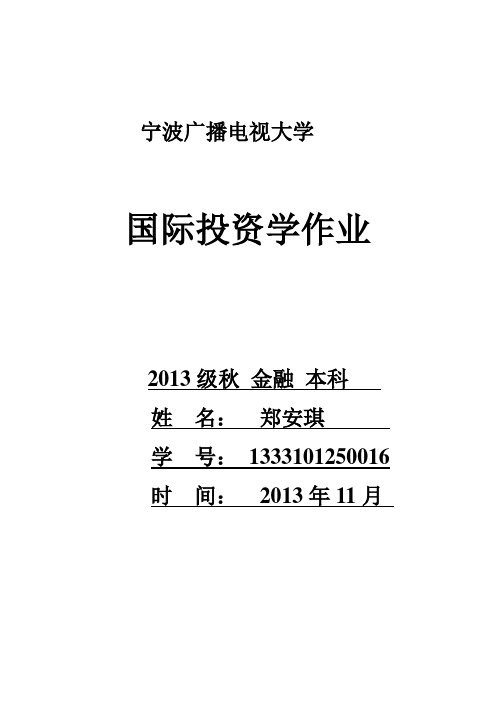 宁波广播电视大学

国际投资学作业

2013 级秋 金融 本科

姓 名： 郑安琪

学 号： 1333101250016

时 间： 2013 年 11 月